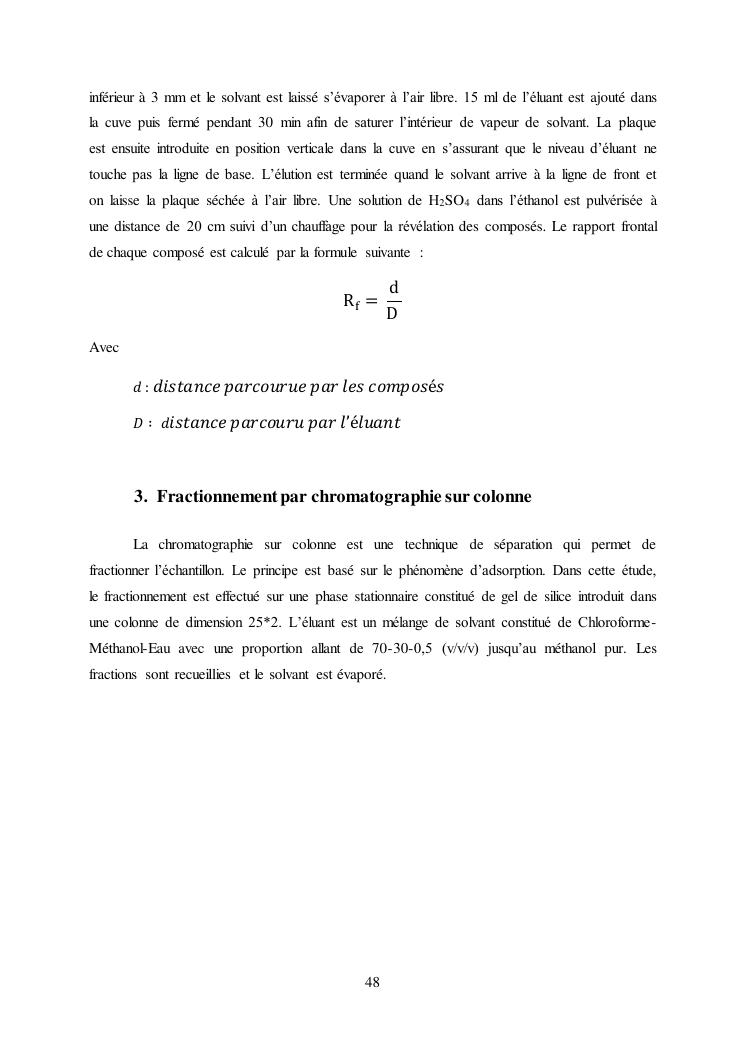 inférieur à 3 mm et le solvant est laissé s'évaporer à l'air libre. 15 ml de l'éluant est ajouté dans la cuve puis fermé pendant 30 min afin de saturer l'intérieur de vapeur de solvant. La plaque est ensuite introduite en position verticale dans la cuve en s'assurant que le niveau d'éluant ne touche pas la ligne de base. L'élution est terminée quand le solvant arrive à la ligne de front et on laisse la plaque séchée à l'air libre. Une solution de $H_2SO_4$ dans l'éthanol est pulvérisée à une distance de 20 cm suivi d'un chauffage pour la révélation des composés. Le rapport frontal de chaque composé est calculé par la formule suivante :

$R_f = \frac{d}{D}$

Avec

$d$ : $distance\ parcourue\ par\ les\ composés$

$D$ : $distance\ parcouru\ par\ l'éluant$

3. Fractionnement par chromatographie sur colonne

La chromatographie sur colonne est une technique de séparation qui permet de fractionner l'échantillon. Le principe est basé sur le phénomène d'adsorption. Dans cette étude, le fractionnement est effectué sur une phase stationnaire constitué de gel de silice introduit dans une colonne de dimension 25*2. L'éluant est un mélange de solvant constitué de Chloroforme-Méthanol-Eau avec une proportion allant de 70-30-0,5 (v/v/v) jusqu'au méthanol pur. Les fractions sont recueillies et le solvant est évaporé.

48